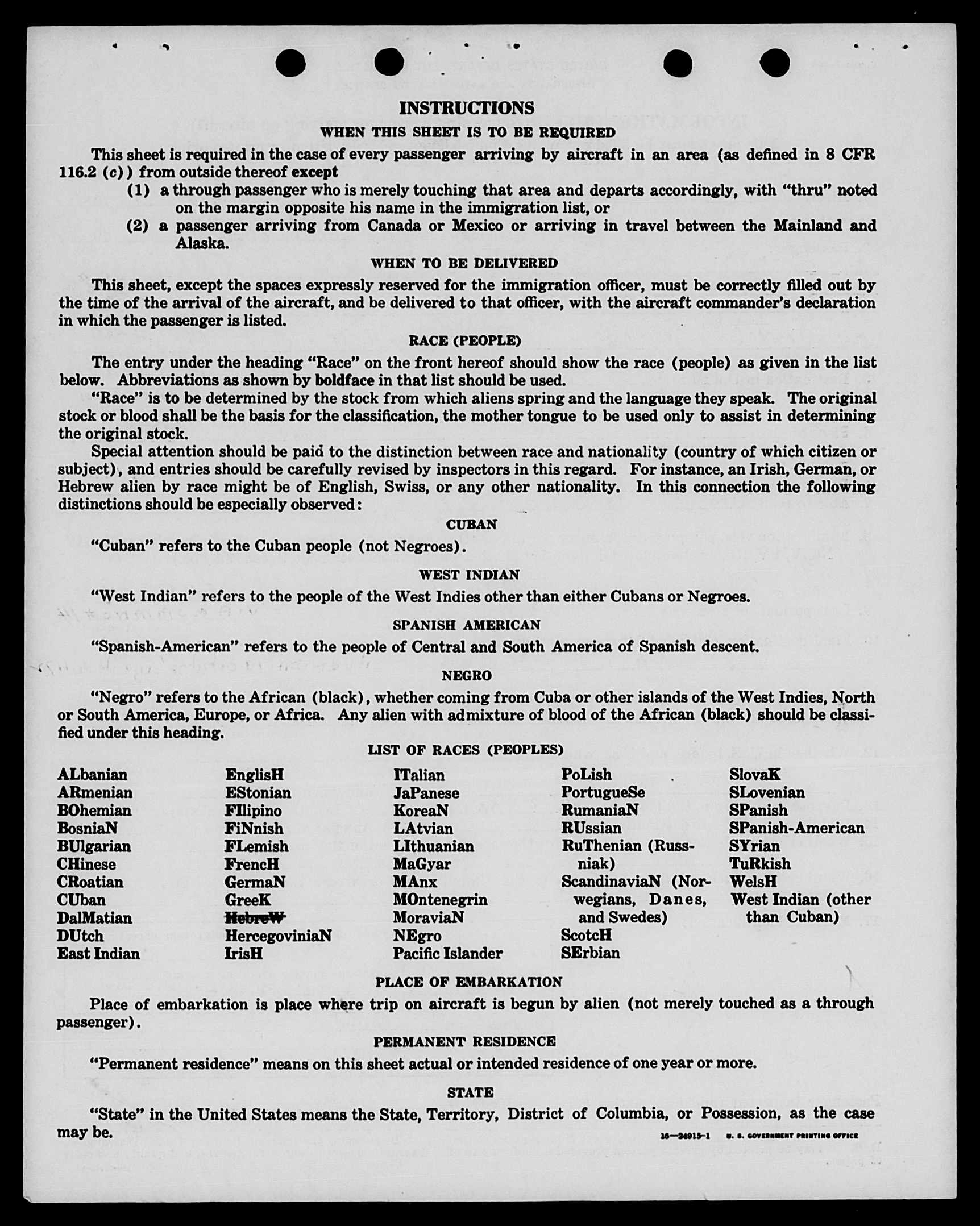 INSTRUCTIONS

WHEN THIS SHEET IS TO BE REQUIRED

This sheet is required in the case of every passenger arriving by aircraft in an area (as defined in 8 CFR 116.2 (c)) from outside thereof except

(1) a through passenger who is merely touching that area and departs accordingly, with "thru" noted on the margin opposite his name in the immigration list, or

(2) a passenger arriving from Canada or Mexico or arriving in travel between the Mainland and Alaska.

WHEN TO BE DELIVERED

This sheet, except the spaces expressly reserved for the immigration officer, must be correctly filled out by the time of the arrival of the aircraft, and be delivered to that officer, with the aircraft commander's declaration in which the passenger is listed.

RACE (PEOPLE)

The entry under the heading "Race" on the front hereof should show the race (people) as given in the list below. Abbreviations as shown by boldface in that list should be used.

"Race" is to be determined by the stock from which aliens spring and the language they speak. The original stock or blood shall be the basis for the classification, the mother tongue to be used only to assist in determining the original stock.

Special attention should be paid to the distinction between race and nationality (country of which citizen or subject), and entries should be carefully revised by inspectors in this regard. For instance, an Irish, German, or Hebrew alien by race might be of English, Swiss, or any other nationality. In this connection the following distinctions should be especially observed:

CUBAN

"Cuban" refers to the Cuban people (not Negroes).

WEST INDIAN

"West Indian" refers to the people of the West Indies other than either Cubans or Negroes.

SPANISH AMERICAN

"Spanish-American" refers to the people of Central and South America of Spanish descent.

NEGRO

"Negro" refers to the African (black), whether coming from Cuba or other islands of the West Indies, North or South America, Europe, or Africa. Any alien with admixture of blood of the African (black) should be classified under this heading.

LIST OF RACES (PEOPLES)

ALbanian
ARmenian
BOhemian
BosniaN
BUlgarian
CHinese
CRoatian
CUban
DalMatian
DUtch
East Indian

EnglisH
EStonian
FIlipino
FiNnish
FLemish
FrencH
GermaN
GreeK
HebreW
HercegoviniaN
IrisH

ITalian
JaPanese
KoreaN
LAtvian
LIthuanian
MaGyar
MAnx
MOntenegrin
MoraviaN
NEgro
Pacific Islander

PoLish
PortugueSe
RumaniaN
RUssian
RuThenian (Russniak)
ScandinaviaN (Norwegians, Danes, and Swedes)
ScotcH
SErbian

SlovaK
SLovenian
SPanish
SPanish-American
SYrian
TuRkish
WelsH
West Indian (other than Cuban)

PLACE OF EMBARKATION

Place of embarkation is place where trip on aircraft is begun by alien (not merely touched as a through passenger).

PERMANENT RESIDENCE

"Permanent residence" means on this sheet actual or intended residence of one year or more.

STATE

"State" in the United States means the State, Territory, District of Columbia, or Possession, as the case may be.

16—24915-1 U. S. GOVERNMENT PRINTING OFFICE